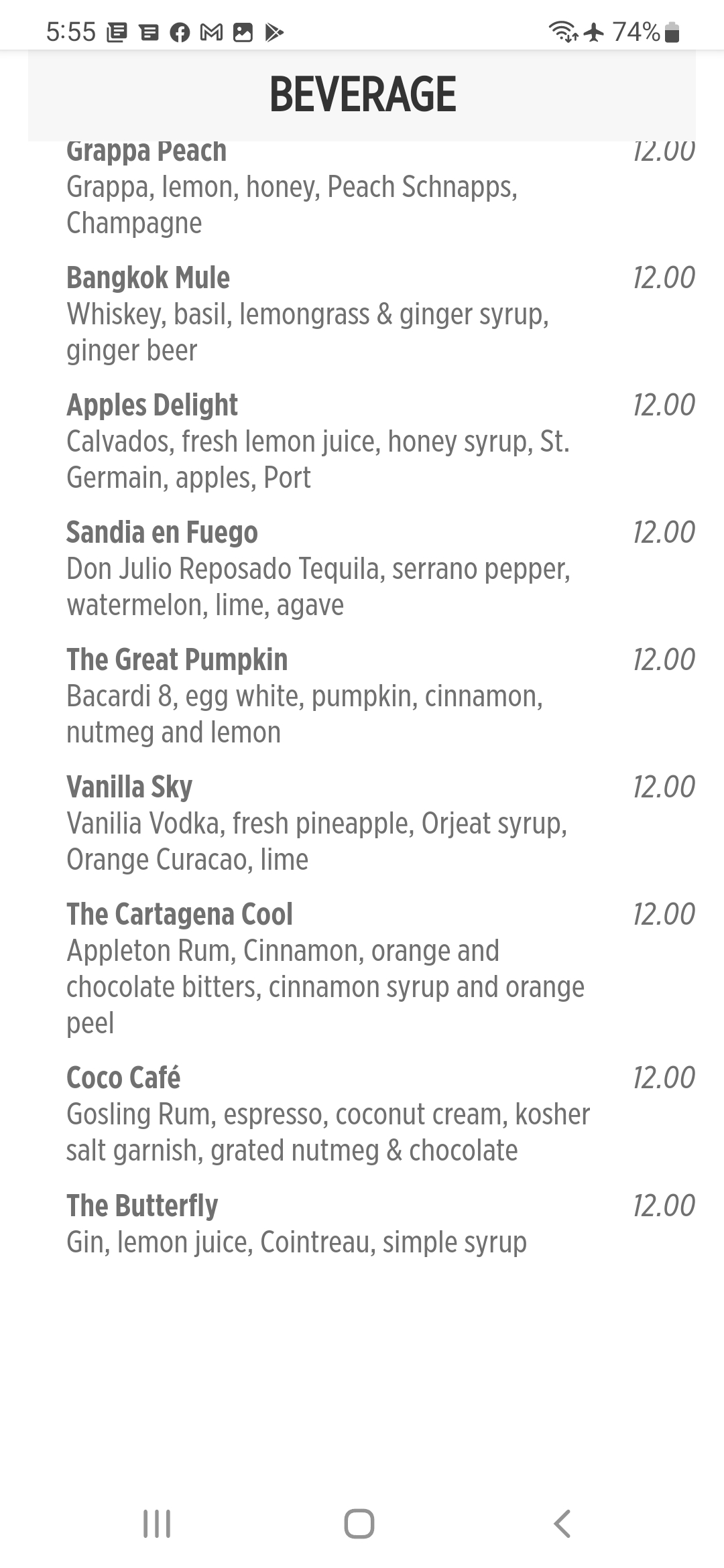 5:55 74%

BEVERAGE

Grappa Peach 12.00
Grappa, lemon, honey, Peach Schnapps, Champagne

Bangkok Mule 12.00
Whiskey, basil, lemongrass & ginger syrup, ginger beer

Apples Delight 12.00
Calvados, fresh lemon juice, honey syrup, St. Germain, apples, Port

Sandia en Fuego 12.00
Don Julio Reposado Tequila, serrano pepper, watermelon, lime, agave

The Great Pumpkin 12.00
Bacardi 8, egg white, pumpkin, cinnamon, nutmeg and lemon

Vanilla Sky 12.00
Vanilia Vodka, fresh pineapple, Orjeat syrup, Orange Curacao, lime

The Cartagena Cool 12.00
Appleton Rum, Cinnamon, orange and chocolate bitters, cinnamon syrup and orange peel

Coco Café 12.00
Gosling Rum, espresso, coconut cream, kosher salt garnish, grated nutmeg & chocolate

The Butterfly 12.00
Gin, lemon juice, Cointreau, simple syrup